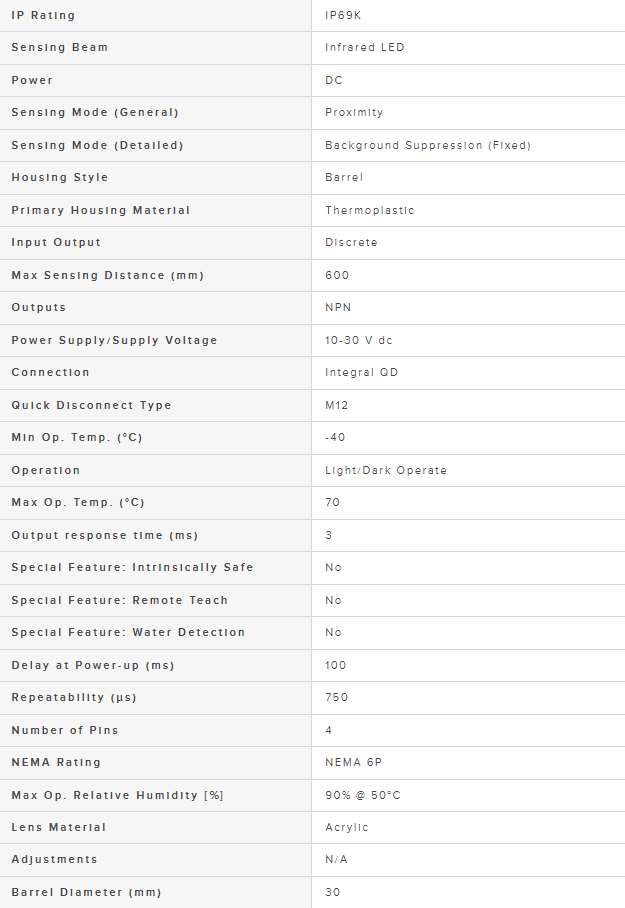 | IP Rating | IP69K |
|---|---|
| Sensing Beam | Infrared LED |
| Power | DC |
| Sensing Mode (General) | Proximity |
| Sensing Mode (Detailed) | Background Suppression (Fixed) |
| Housing Style | Barrel |
| Primary Housing Material | Thermoplastic |
| Input Output | Discrete |
| Max Sensing Distance (mm) | 600 |
| Outputs | NPN |
| Power Supply/Supply Voltage | 10-30 V dc |
| Connection | Integral QD |
| Quick Disconnect Type | M12 |
| Min Op. Temp. (°C) | -40 |
| Operation | Light/Dark Operate |
| Max Op. Temp. (°C) | 70 |
| Output response time (ms) | 3 |
| Special Feature: Intrinsically Safe | No |
| Special Feature: Remote Teach | No |
| Special Feature: Water Detection | No |
| Delay at Power-up (ms) | 100 |
| Repeatability (µs) | 750 |
| Number of Pins | 4 |
| NEMA Rating | NEMA 6P |
| Max Op. Relative Humidity [%] | 90% @ 50°C |
| Lens Material | Acrylic |
| Adjustments | N/A |
| Barrel Diameter (mm) | 30 |